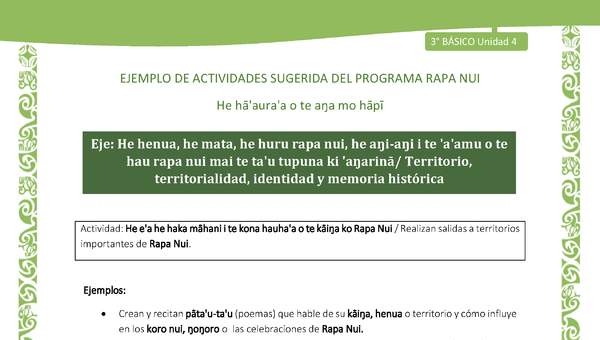 3° BÁSICO Unidad 4

EJEMPLO DE ACTIVIDADES SUGERIDA DEL PROGRAMA RAPA NUI

He hā'aura'a o te aŋa mo hāpī

Eje: He henua, he mata, he huru rapa nui, he aŋi-aŋi i te 'a'amu o te hau rapa nui mai te ta'u tupuna ki 'aŋarinā/ Territorio, territorialidad, identidad y memoria histórica

Actividad: He e'a he haka māhani i te kona hauha'a o te kāiŋa ko Rapa Nui / Realizan salidas a territorios importantes de Rapa Nui.

Ejemplos:

• Crean y recitan pāta'u-ta'u (poemas) que hable de su kāiŋa, henua o territorio y cómo influye en los koro nui, ŋoŋoro o las celebraciones de Rapa Nui.